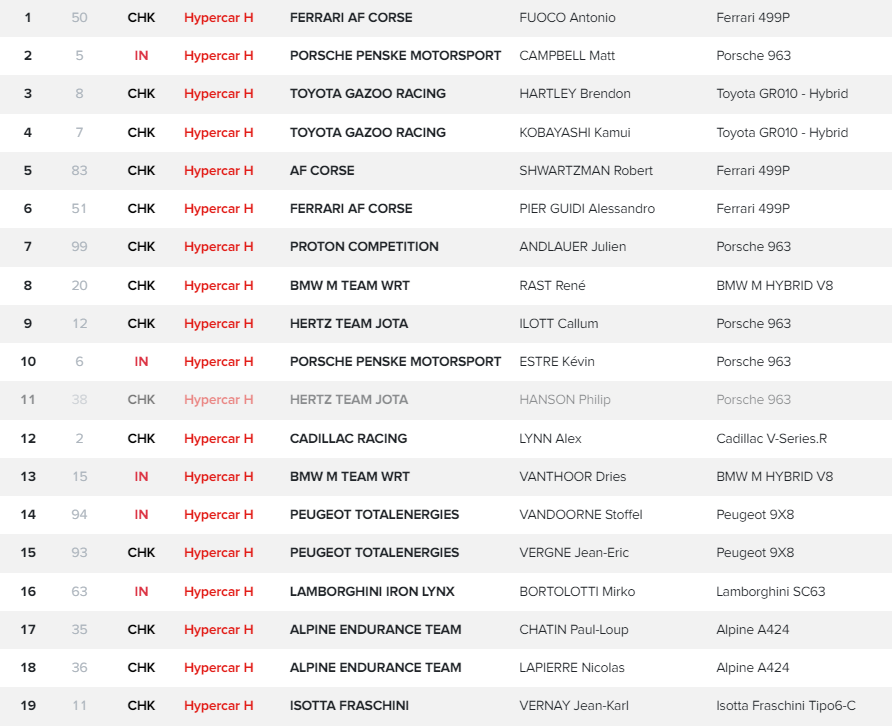 | 1 | 50 | CHK | Hypercar H | FERRARI AF CORSE | FUOCO Antonio | Ferrari 499P |
|---|---|---|---|---|---|---|
| 2 | 5 | IN | Hypercar H | PORSCHE PENSKE MOTORSPORT | CAMPBELL Matt | Porsche 963 |
| 3 | 8 | CHK | Hypercar H | TOYOTA GAZOO RACING | HARTLEY Brendon | Toyota GR010 - Hybrid |
| 4 | 7 | CHK | Hypercar H | TOYOTA GAZOO RACING | KOBAYASHI Kamui | Toyota GR010 - Hybrid |
| 5 | 83 | CHK | Hypercar H | AF CORSE | SHWARTZMAN Robert | Ferrari 499P |
| 6 | 51 | CHK | Hypercar H | FERRARI AF CORSE | PIER GUIDI Alessandro | Ferrari 499P |
| 7 | 99 | CHK | Hypercar H | PROTON COMPETITION | ANDLAUER Julien | Porsche 963 |
| 8 | 20 | CHK | Hypercar H | BMW M TEAM WRT | RAST René | BMW M HYBRID V8 |
| 9 | 12 | CHK | Hypercar H | HERTZ TEAM JOTA | ILOTT Callum | Porsche 963 |
| 10 | 6 | IN | Hypercar H | PORSCHE PENSKE MOTORSPORT | ESTRE Kévin | Porsche 963 |
| 11 | 38 | CHK | Hypercar H | HERTZ TEAM JOTA | HANSON Philip | Porsche 963 |
| 12 | 2 | CHK | Hypercar H | CADILLAC RACING | LYNN Alex | Cadillac V-Series.R |
| 13 | 15 | IN | Hypercar H | BMW M TEAM WRT | VANTHOOR Dries | BMW M HYBRID V8 |
| 14 | 94 | IN | Hypercar H | PEUGEOT TOTALENERGIES | VANDOORNE Stoffel | Peugeot 9X8 |
| 15 | 93 | CHK | Hypercar H | PEUGEOT TOTALENERGIES | VERGNE Jean-Eric | Peugeot 9X8 |
| 16 | 63 | IN | Hypercar H | LAMBORGHINI IRON LYNX | BORTOLOTTI Mirko | Lamborghini SC63 |
| 17 | 35 | CHK | Hypercar H | ALPINE ENDURANCE TEAM | CHATIN Paul-Loup | Alpine A424 |
| 18 | 36 | CHK | Hypercar H | ALPINE ENDURANCE TEAM | LAPIERRE Nicolas | Alpine A424 |
| 19 | 11 | CHK | Hypercar H | ISOTTA FRASCHINI | VERNAY Jean-Karl | Isotta Fraschini Tipo6-C |